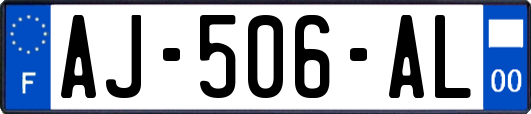 F
AJ-506-AL
00